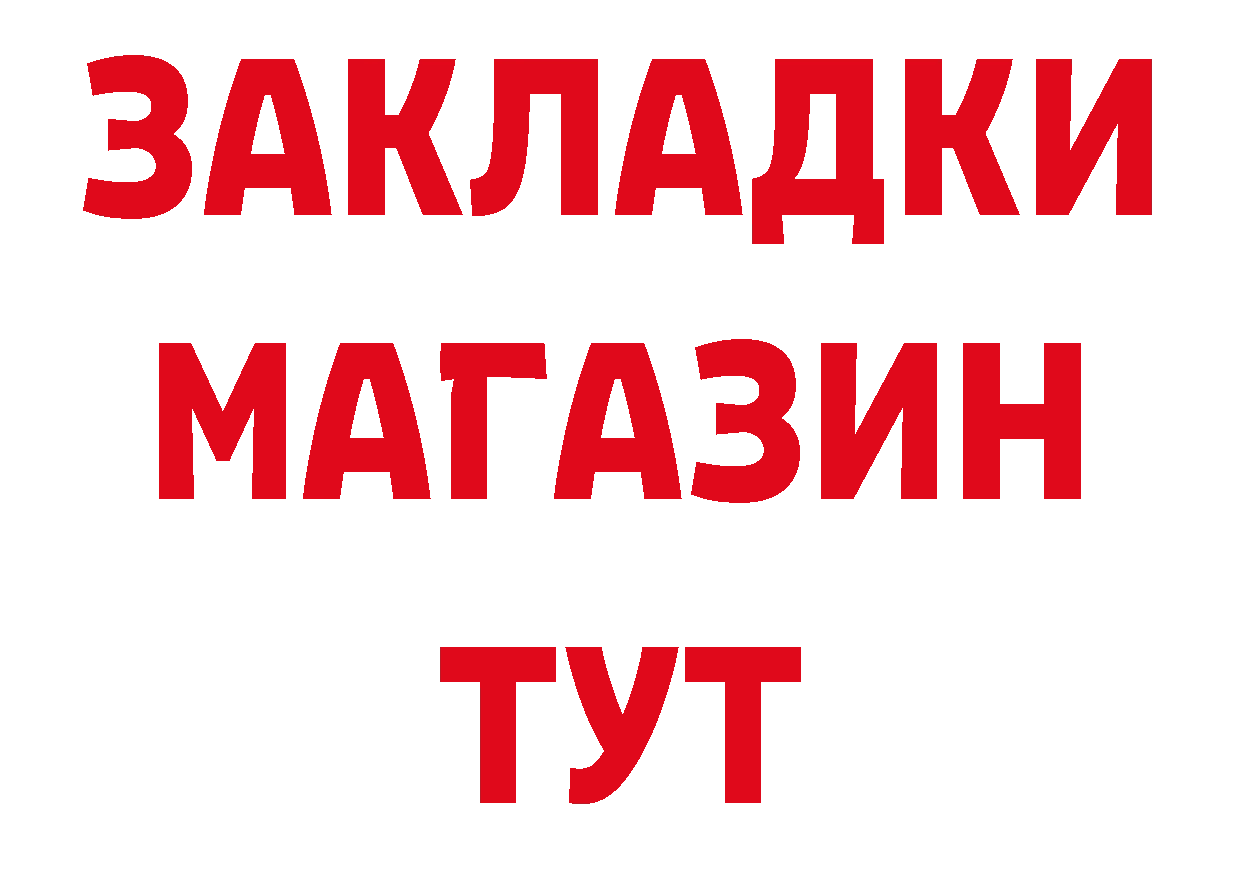 ЗАКЛАДКИ
МАГАЗИН
ТУТ